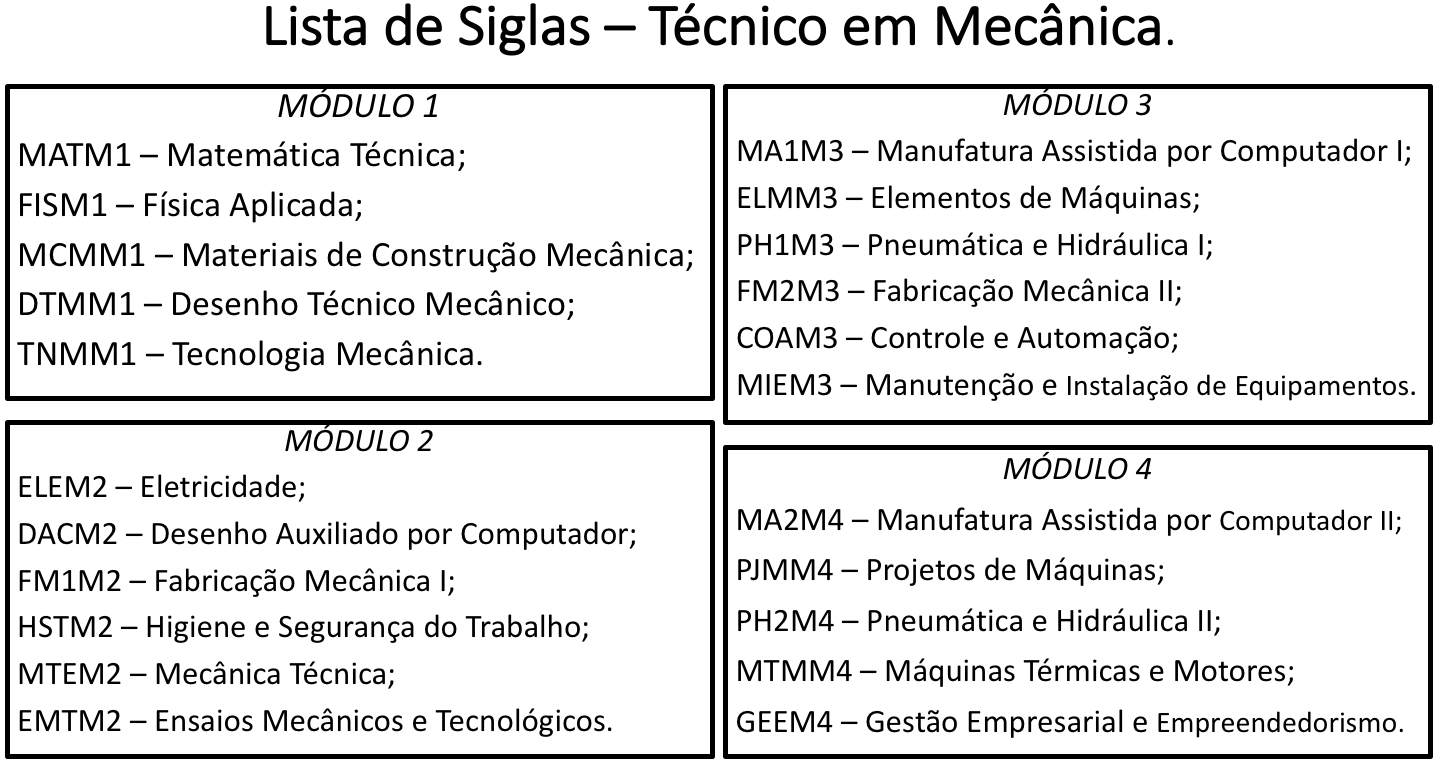 Lista de Siglas – Técnico em Mecânica.

MÓDULO 1
MATM1 – Matemática Técnica;
FISM1 – Física Aplicada;
MCMM1 – Materiais de Construção Mecânica;
DTMM1 – Desenho Técnico Mecânico;
TNMM1 – Tecnologia Mecânica.

MÓDULO 2
ELEM2 – Eletricidade;
DACM2 – Desenho Auxiliado por Computador;
FM1M2 – Fabricação Mecânica I;
HSTM2 – Higiene e Segurança do Trabalho;
MTEM2 – Mecânica Técnica;
EMTM2 – Ensaios Mecânicos e Tecnológicos.

MÓDULO 3
MA1M3 – Manufatura Assistida por Computador I;
ELMM3 – Elementos de Máquinas;
PH1M3 – Pneumática e Hidráulica I;
FM2M3 – Fabricação Mecânica II;
COAM3 – Controle e Automação;
MIEM3 – Manutenção e Instalação de Equipamentos.

MÓDULO 4
MA2M4 – Manufatura Assistida por Computador II;
PJMM4 – Projetos de Máquinas;
PH2M4 – Pneumática e Hidráulica II;
MTMM4 – Máquinas Térmicas e Motores;
GEEM4 – Gestão Empresarial e Empreendedorismo.